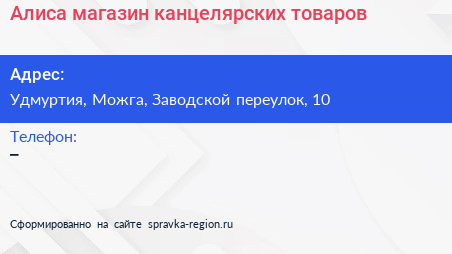 Алиса магазин канцелярских товаров

Адрес:
Удмуртия, Можга, Заводской переулок, 10

Телефон:
–

Сформированно на сайте spravka-region.ru